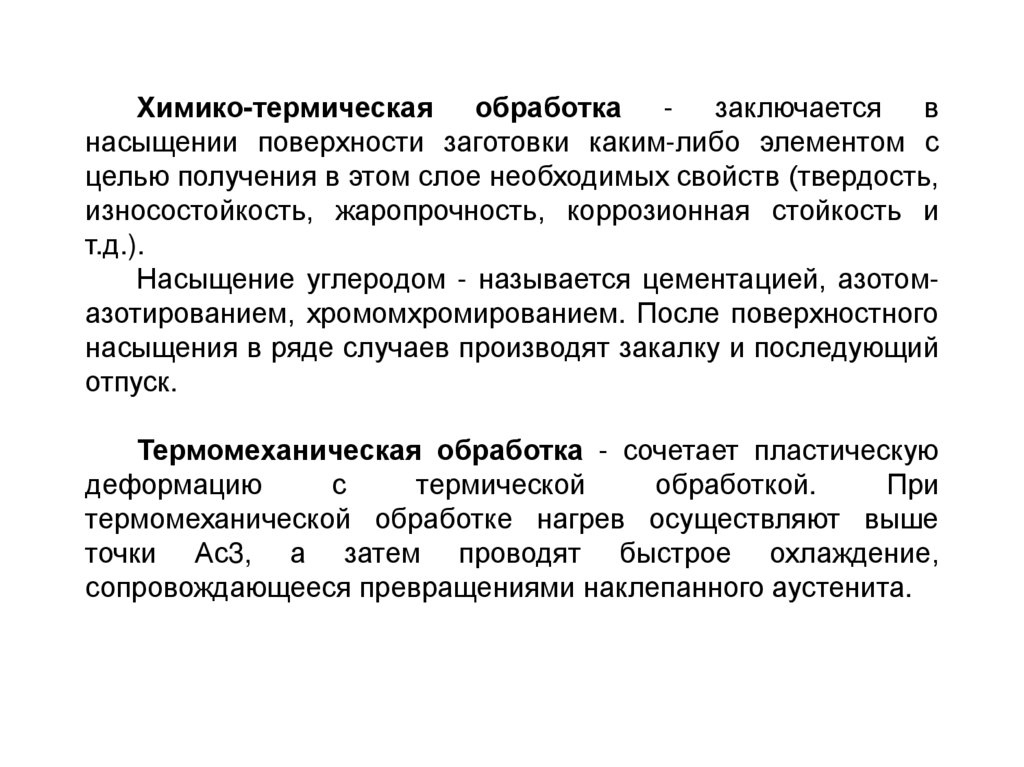 Химико-термическая обработка - заключается в насыщении поверхности заготовки каким-либо элементом с целью получения в этом слое необходимых свойств (твердость, износостойкость, жаропрочность, коррозионная стойкость и т.д.).

Насыщение углеродом - называется цементацией, азотом-азотированием, хромомхромированием. После поверхностного насыщения в ряде случаев производят закалку и последующий отпуск.

Термомеханическая обработка - сочетает пластическую деформацию с термической обработкой. При термомеханической обработке нагрев осуществляют выше точки Ас3, а затем проводят быстрое охлаждение, сопровождающееся превращениями наклепанного аустенита.